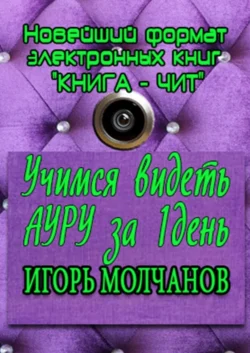 Новейший формат электронных книг "КНИГА - ЧИТ"

Учимся видеть АУРУ за 1день

ИГОРЬ МОЛЧАНОВ